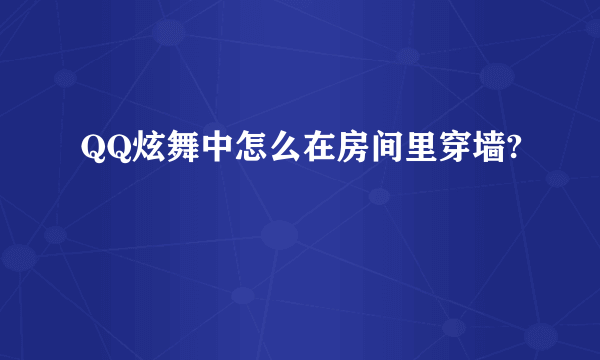 QQ炫舞中怎么在房间里穿墙?